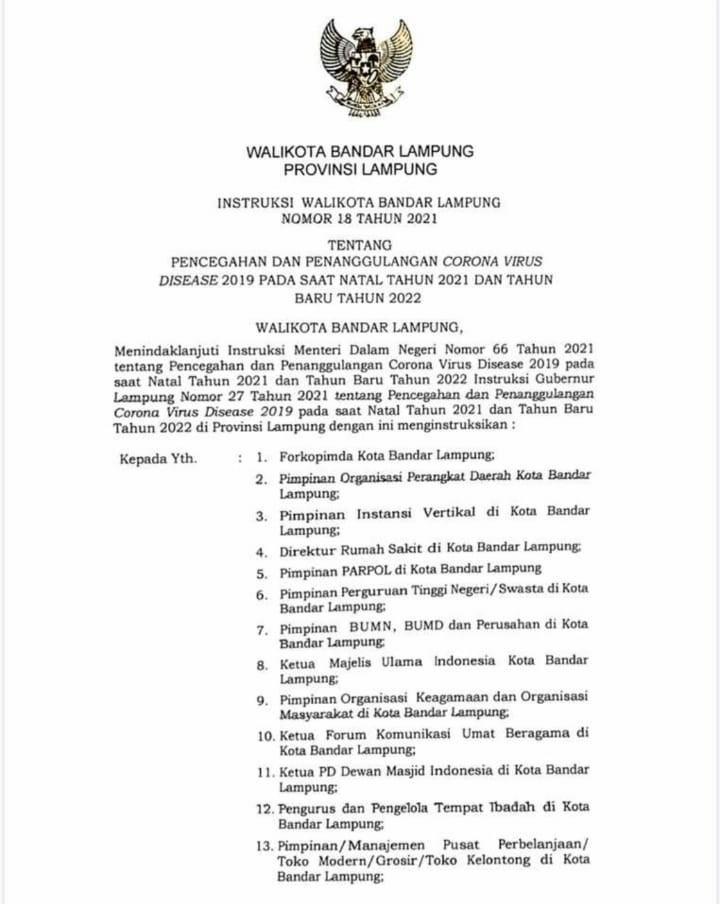 WALIKOTA BANDAR LAMPUNG
PROVINSI LAMPUNG

INSTRUKSI WALIKOTA BANDAR LAMPUNG
NOMOR 18 TAHUN 2021

TENTANG
PENCEGAHAN DAN PENANGGULANGAN CORONA VIRUS DISEASE 2019 PADA SAAT NATAL TAHUN 2021 DAN TAHUN BARU TAHUN 2022

WALIKOTA BANDAR LAMPUNG,

Menindaklanjuti Instruksi Menteri Dalam Negeri Nomor 66 Tahun 2021 tentang Pencegahan dan Penanggulangan Corona Virus Disease 2019 pada saat Natal Tahun 2021 dan Tahun Baru Tahun 2022 Instruksi Gubernur Lampung Nomor 27 Tahun 2021 tentang Pencegahan dan Penanggulangan Corona Virus Disease 2019 pada saat Natal Tahun 2021 dan Tahun Baru Tahun 2022 di Provinsi Lampung dengan ini menginstruksikan :

Kepada Yth. : 1. Forkopimda Kota Bandar Lampung;
2. Pimpinan Organisasi Perangkat Daerah Kota Bandar Lampung;
3. Pimpinan Instansi Vertikal di Kota Bandar Lampung;
4. Direktur Rumah Sakit di Kota Bandar Lampung;
5. Pimpinan PARPOL di Kota Bandar Lampung
6. Pimpinan Perguruan Tinggi Negeri/Swasta di Kota Bandar Lampung;
7. Pimpinan BUMN, BUMD dan Perusahan di Kota Bandar Lampung;
8. Ketua Majelis Ulama Indonesia Kota Bandar Lampung;
9. Pimpinan Organisasi Keagamaan dan Organisasi Masyarakat di Kota Bandar Lampung;
10. Ketua Forum Komunikasi Umat Beragama di Kota Bandar Lampung;
11. Ketua PD Dewan Masjid Indonesia di Kota Bandar Lampung;
12. Pengurus dan Pengelola Tempat Ibadah di Kota Bandar Lampung;
13. Pimpinan/Manajemen Pusat Perbelanjaan/ Toko Modern/Grosir/Toko Kelontong di Kota Bandar Lampung;